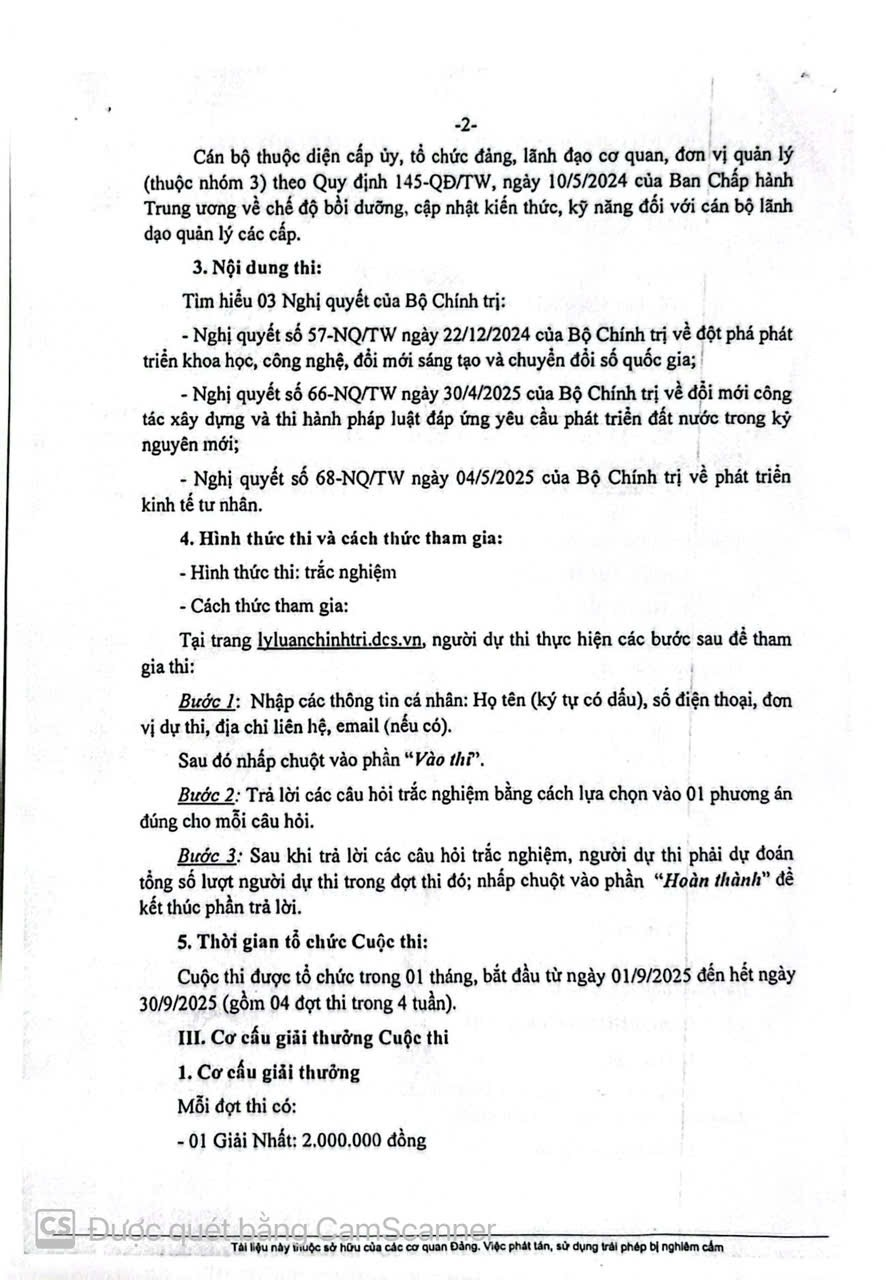 -2-

Cán bộ thuộc diện cấp ủy, tổ chức đảng, lãnh đạo cơ quan, đơn vị quản lý (thuộc nhóm 3) theo Quy định 145-QĐ/TW, ngày 10/5/2024 của Ban Chấp hành Trung ương về chế độ bồi dưỡng, cập nhật kiến thức, kỹ năng đối với cán bộ lãnh đạo quản lý các cấp.

3. Nội dung thi:

Tìm hiểu 03 Nghị quyết của Bộ Chính trị:

- Nghị quyết số 57-NQ/TW ngày 22/12/2024 của Bộ Chính trị về đột phá phát triển khoa học, công nghệ, đổi mới sáng tạo và chuyển đổi số quốc gia;

- Nghị quyết số 66-NQ/TW ngày 30/4/2025 của Bộ Chính trị về đổi mới công tác xây dựng và thi hành pháp luật đáp ứng yêu cầu phát triển đất nước trong kỷ nguyên mới;

- Nghị quyết số 68-NQ/TW ngày 04/5/2025 của Bộ Chính trị về phát triển kinh tế tư nhân.

4. Hình thức thi và cách thức tham gia:

- Hình thức thi: trắc nghiệm

- Cách thức tham gia:

Tại trang lyluanchinhtri.dcs.vn, người dự thi thực hiện các bước sau để tham gia thi:

Bước 1: Nhập các thông tin cá nhân: Họ tên (ký tự có dấu), số điện thoại, đơn vị dự thi, địa chỉ liên hệ, email (nếu có).

Sau đó nhấp chuột vào phần "Vào thi".

Bước 2: Trả lời các câu hỏi trắc nghiệm bằng cách lựa chọn vào 01 phương án đúng cho mỗi câu hỏi.

Bước 3: Sau khi trả lời các câu hỏi trắc nghiệm, người dự thi phải dự đoán tổng số lượt người dự thi trong đợt thi đó; nhấp chuột vào phần "Hoàn thành" để kết thúc phần trả lời.

5. Thời gian tổ chức Cuộc thi:

Cuộc thi được tổ chức trong 01 tháng, bắt đầu từ ngày 01/9/2025 đến hết ngày 30/9/2025 (gồm 04 đợt thi trong 4 tuần).

III. Cơ cấu giải thưởng Cuộc thi

1. Cơ cấu giải thưởng

Mỗi đợt thi có:

- 01 Giải Nhất: 2.000.000 đồng

CS Được quét bằng CamScanner

Tài liệu này thuộc sở hữu của các cơ quan Đảng. Việc phát tán, sử dụng trái phép bị nghiêm cấm